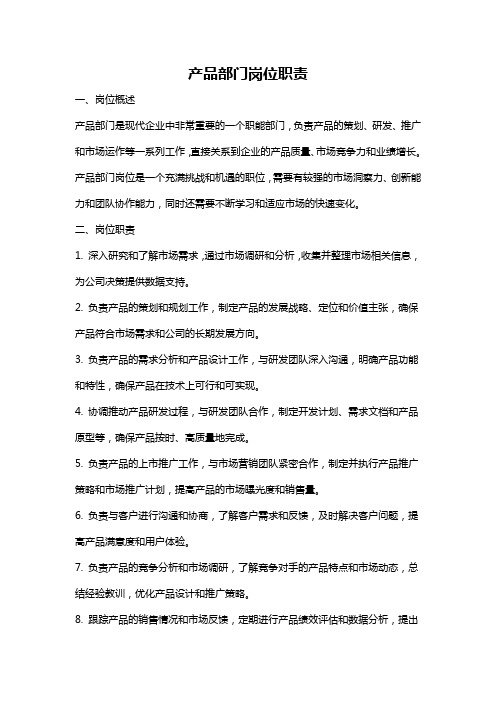 产品部门岗位职责

一、岗位概述

产品部门是现代企业中非常重要的一个职能部门，负责产品的策划、研发、推广和市场运作等一系列工作，直接关系到企业的产品质量、市场竞争力和业绩增长。产品部门岗位是一个充满挑战和机遇的职位，需要有较强的市场洞察力、创新能力和团队协作能力，同时还需要不断学习和适应市场的快速变化。

二、岗位职责

1. 深入研究和了解市场需求，通过市场调研和分析，收集并整理市场相关信息，为公司决策提供数据支持。

2. 负责产品的策划和规划工作，制定产品的发展战略、定位和价值主张，确保产品符合市场需求和公司的长期发展方向。

3. 负责产品的需求分析和产品设计工作，与研发团队深入沟通，明确产品功能和特性，确保产品在技术上可行和可实现。

4. 协调推动产品研发过程，与研发团队合作，制定开发计划、需求文档和产品原型等，确保产品按时、高质量地完成。

5. 负责产品的上市推广工作，与市场营销团队紧密合作，制定并执行产品推广策略和市场推广计划，提高产品的市场曝光度和销售量。

6. 负责与客户进行沟通和协商，了解客户需求和反馈，及时解决客户问题，提高产品满意度和用户体验。

7. 负责产品的竞争分析和市场调研，了解竞争对手的产品特点和市场动态，总结经验教训，优化产品设计和推广策略。

8. 跟踪产品的销售情况和市场反馈，定期进行产品绩效评估和数据分析，提出